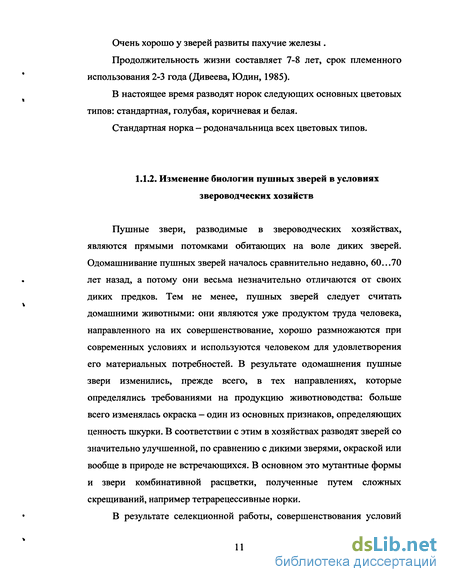 Очень хорошо у зверей развиты пахучие железы .

Продолжительность жизни составляет 7-8 лет, срок племенного использования 2-3 года (Дивеева, Юдин, 1985).

В настоящее время разводят норок следующих основных цветовых типов: стандартная, голубая, коричневая и белая.

Стандартная норка – родоначальница всех цветовых типов.

1.1.2. Изменение биологии пушных зверей в условиях звероводческих хозяйств

Пушные звери, разводимые в звероводческих хозяйствах, являются прямыми потомками обитающих на воле диких зверей. Одомашнивание пушных зверей началось сравнительно недавно, 60…70 лет назад, а потому они весьма незначительно отличаются от своих диких предков. Тем не менее, пушных зверей следует считать домашними животными: они являются уже продуктом труда человека, направленного на их совершенствование, хорошо размножаются при современных условиях и используются человеком для удовлетворения его материальных потребностей. В результате одомашнения пушные звери изменились, прежде всего, в тех направлениях, которые определялись требованиями на продукцию животноводства: больше всего изменялась окраска – один из основных признаков, определяющих ценность шкурки. В соответствии с этим в хозяйствах разводят зверей со значительно улучшенной, по сравнению с дикими зверями, окраской или вообще в природе не встречающихся. В основном это мутантные формы и звери комбинативной расцветки, полученные путем сложных скрещиваний, например тетрарецессивные норки.

В результате селекционной работы, совершенствования условий

11

dsLib.net
библиотека диссертаций